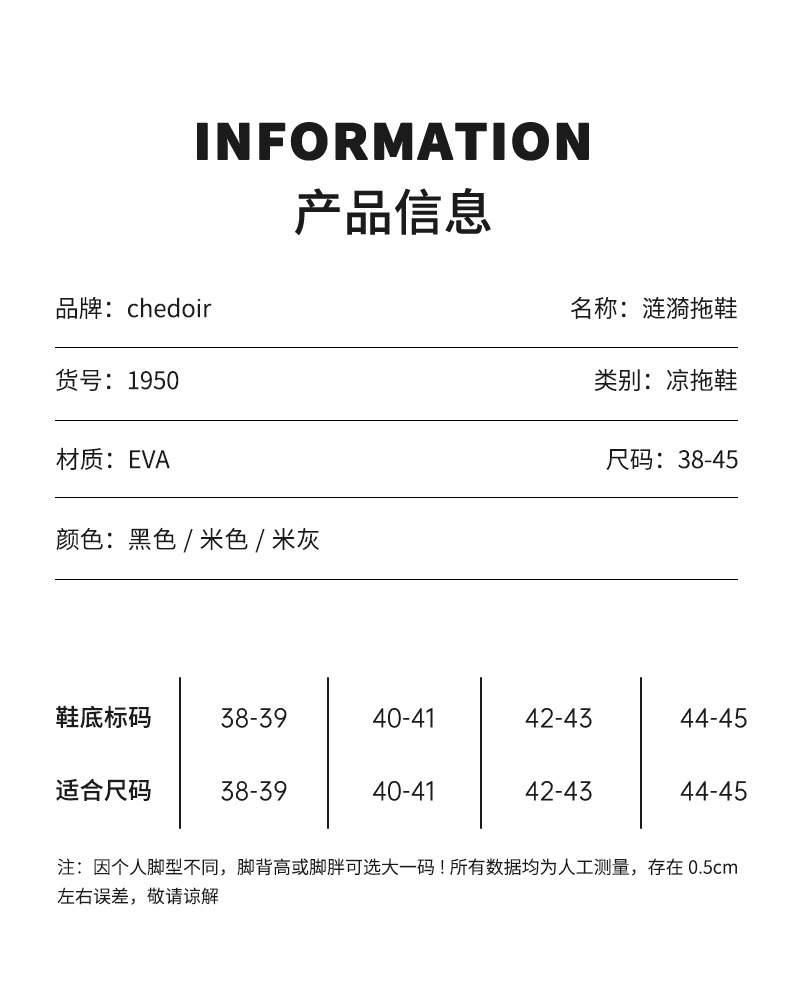 INFORMATION
产品信息

品牌：chedoir
名称：涟漪拖鞋

货号：1950
类别：凉拖鞋

材质：EVA
尺码：38-45

颜色：黑色 / 米色 / 米灰

| 鞋底标码 | 38-39 | 40-41 | 42-43 | 44-45 |
|---|---|---|---|---|
| 适合尺码 | 38-39 | 40-41 | 42-43 | 44-45 |

注：因个人脚型不同，脚背高或脚胖可选大一码！所有数据均为人工测量，存在 0.5cm 左右误差，敬请谅解